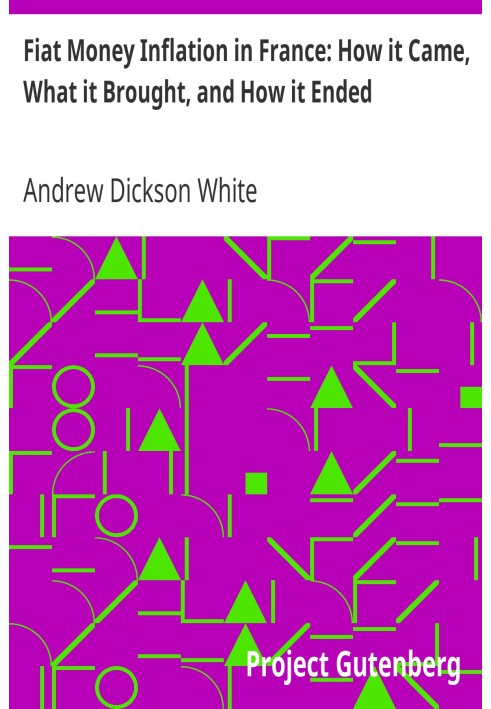 Fiat Money Inflation in France: How it Came, What it Brought, and How it Ended

Andrew Dickson White

Project Gutenberg